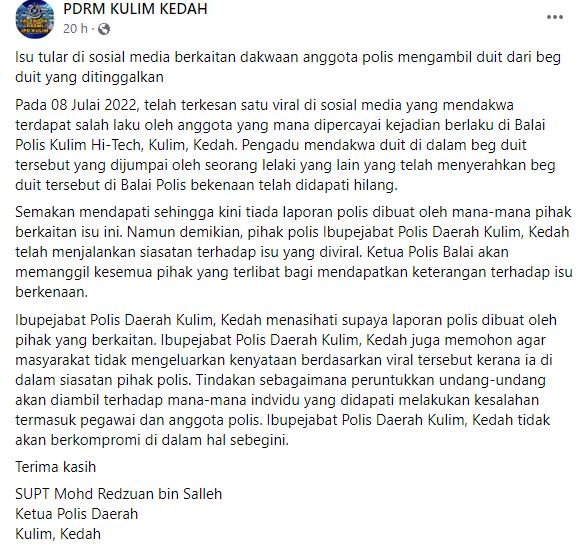 PDRM KULIM KEDAH
20 h ·

Isu tular di sosial media berkaitan dakwaan anggota polis mengambil duit dari beg duit yang ditinggalkan

Pada 08 Julai 2022, telah terkesan satu viral di sosial media yang mendakwa terdapat salah laku oleh anggota yang mana dipercayai kejadian berlaku di Balai Polis Kulim Hi-Tech, Kulim, Kedah. Pengadu mendakwa duit di dalam beg duit tersebut yang dijumpai oleh seorang lelaki yang lain yang telah menyerahkan beg duit tersebut di Balai Polis bekenaan telah didapati hilang.

Semakan mendapati sehingga kini tiada laporan polis dibuat oleh mana-mana pihak berkaitan isu ini. Namun demikian, pihak polis Ibupejabat Polis Daerah Kulim, Kedah telah menjalankan siasatan terhadap isu yang diviral. Ketua Polis Balai akan memanggil kesemua pihak yang terlibat bagi mendapatkan keterangan terhadap isu berkenaan.

Ibupejabat Polis Daerah Kulim, Kedah menasihati supaya laporan polis dibuat oleh pihak yang berkaitan. Ibupejabat Polis Daerah Kulim, Kedah juga memohon agar masyarakat tidak mengeluarkan kenyataan berdasarkan viral tersebut kerana ia di dalam siasatan pihak polis. Tindakan sebagaimana peruntukkan undang-undang akan diambil terhadap mana-mana indvidu yang didapati melakukan kesalahan termasuk pegawai dan anggota polis. Ibupejabat Polis Daerah Kulim, Kedah tidak akan berkompromi di dalam hal sebegini.

Terima kasih

SUPT Mohd Redzuan bin Salleh
Ketua Polis Daerah
Kulim, Kedah